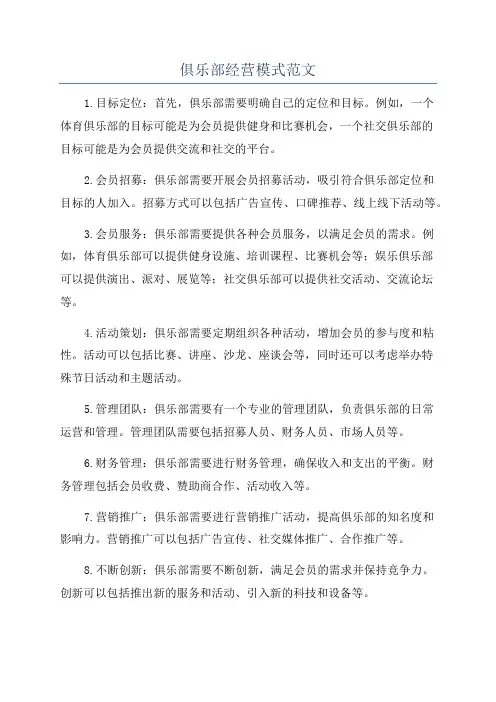 俱乐部经营模式范文

1.目标定位：首先，俱乐部需要明确自己的定位和目标。例如，一个体育俱乐部的目标可能是为会员提供健身和比赛机会，一个社交俱乐部的目标可能是为会员提供交流和社交的平台。

2.会员招募：俱乐部需要开展会员招募活动，吸引符合俱乐部定位和目标的人加入。招募方式可以包括广告宣传、口碑推荐、线上线下活动等。

3.会员服务：俱乐部需要提供各种会员服务，以满足会员的需求。例如，体育俱乐部可以提供健身设施、培训课程、比赛机会等；娱乐俱乐部可以提供演出、派对、展览等；社交俱乐部可以提供社交活动、交流论坛等。

4.活动策划：俱乐部需要定期组织各种活动，增加会员的参与度和粘性。活动可以包括比赛、讲座、沙龙、座谈会等，同时还可以考虑举办特殊节日活动和主题活动。

5.管理团队：俱乐部需要有一个专业的管理团队，负责俱乐部的日常运营和管理。管理团队需要包括招募人员、财务人员、市场人员等。

6.财务管理：俱乐部需要进行财务管理，确保收入和支出的平衡。财务管理包括会员收费、赞助商合作、活动收入等。

7.营销推广：俱乐部需要进行营销推广活动，提高俱乐部的知名度和影响力。营销推广可以包括广告宣传、社交媒体推广、合作推广等。

8.不断创新：俱乐部需要不断创新，满足会员的需求并保持竞争力。创新可以包括推出新的服务和活动、引入新的科技和设备等。